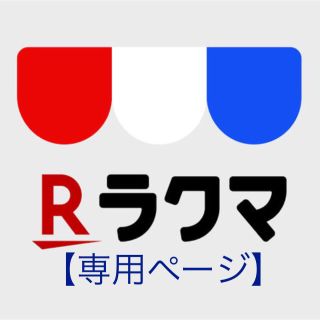 R ラクマ
【専用ページ】